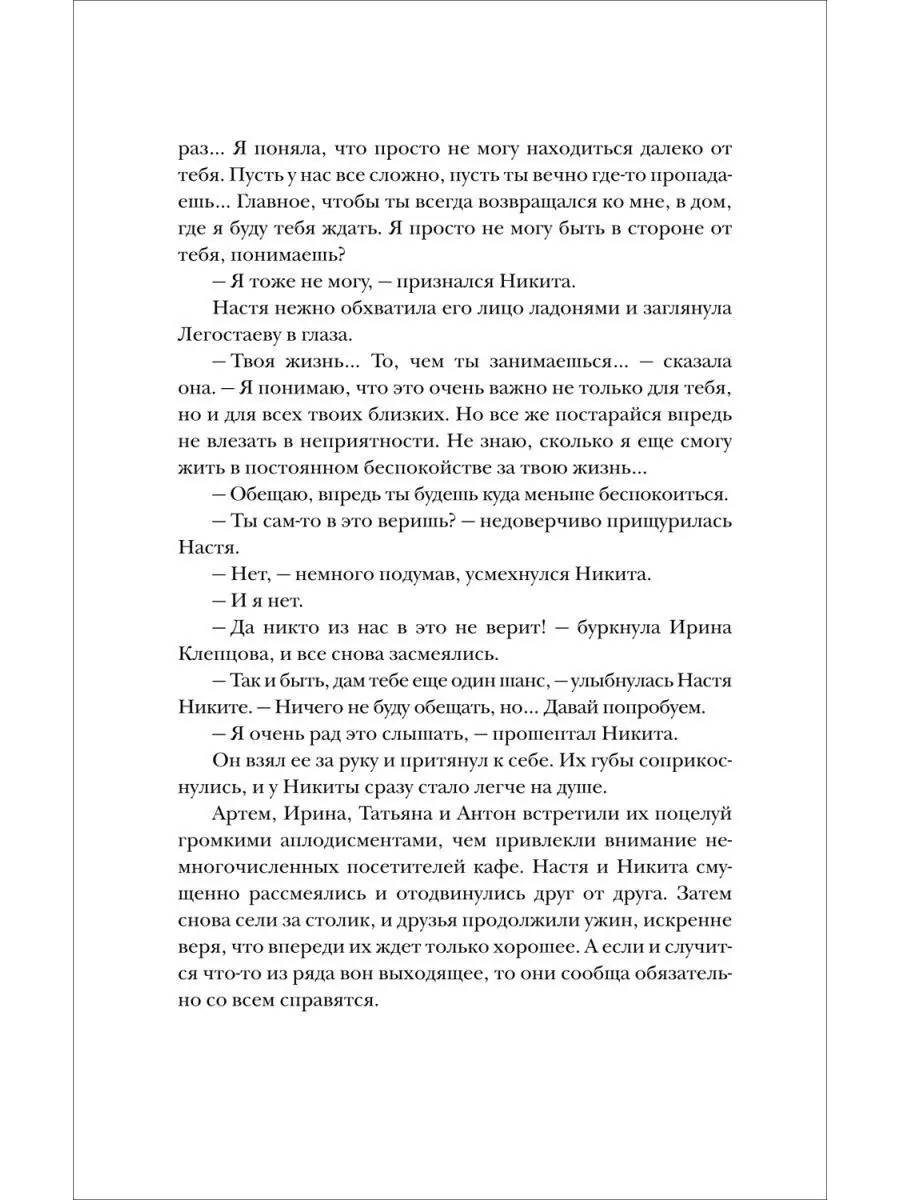 раз... Я поняла, что просто не могу находиться далеко от тебя. Пусть у нас все сложно, пусть ты вечно где-то пропадаешь... Главное, чтобы ты всегда возвращался ко мне, в дом, где я буду тебя ждать. Я просто не могу быть в стороне от тебя, понимаешь?

— Я тоже не могу, — признался Никита.

Настя нежно обхватила его лицо ладонями и заглянула Легостаеву в глаза.

— Твоя жизнь... То, чем ты занимаешься... — сказала она. — Я понимаю, что это очень важно не только для тебя, но и для всех твоих близких. Но все же постарайся впредь не влезать в неприятности. Не знаю, сколько я еще смогу жить в постоянном беспокойстве за твою жизнь...

— Обещаю, впредь ты будешь куда меньше беспокоиться.

— Ты сам-то в это веришь? — недоверчиво прищурилась Настя.

— Нет, — немного подумав, усмехнулся Никита.

— И я нет.

— Да никто из нас в это не верит! — буркнула Ирина Клещова, и все снова засмеялись.

— Так и быть, дам тебе еще один шанс, — улыбнулась Настя Никите. — Ничего не буду обещать, но... Давай попробуем.

— Я очень рад это слышать, — прошептал Никита.

Он взял ее за руку и притянул к себе. Их губы соприкоснулись, и у Никиты сразу стало легче на душе.

Артем, Ирина, Татьяна и Антон встретили их поцелуй громкими аплодисментами, чем привлекли внимание немногочисленных посетителей кафе. Настя и Никита смущенно рассмеялись и отодвинулись друг от друга. Затем снова сели за столик, и друзья продолжили ужин, искренне веря, что впереди их ждет только хорошее. А если и случится что-то из ряда вон выходящее, то они сообща обязательно со всем справятся.